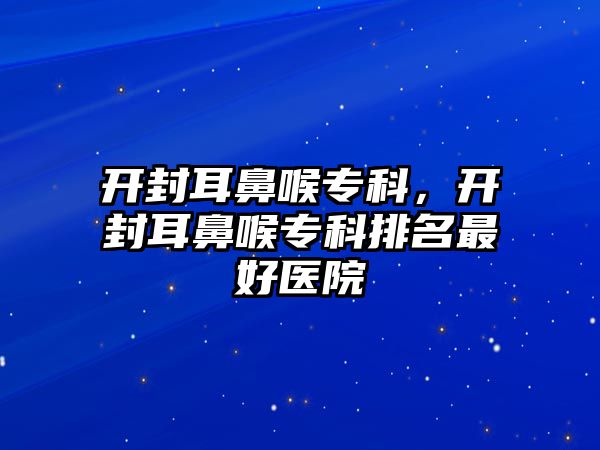 开封耳鼻喉专科，开封耳鼻喉专科排名最好医院